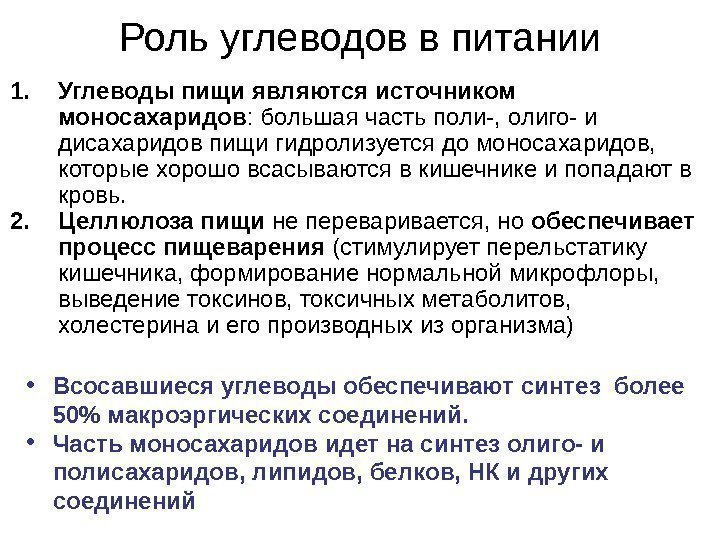 Роль углеводов в питании

1. Углеводы пищи являются источником моносахаридов: большая часть поли-, олиго- и дисахаридов пищи гидролизуется до моносахаридов, которые хорошо всасываются в кишечнике и попадают в кровь.
2. Целлюлоза пищи не переваривается, но обеспечивает процесс пищеварения (стимулирует перельстатику кишечника, формирование нормальной микрофлоры, выведение токсинов, токсичных метаболитов, холестерина и его производных из организма)

• Всосавшиеся углеводы обеспечивают синтез более 50% макроэргических соединений.
• Часть моносахаридов идет на синтез олиго- и полисахаридов, липидов, белков, НК и других соединений